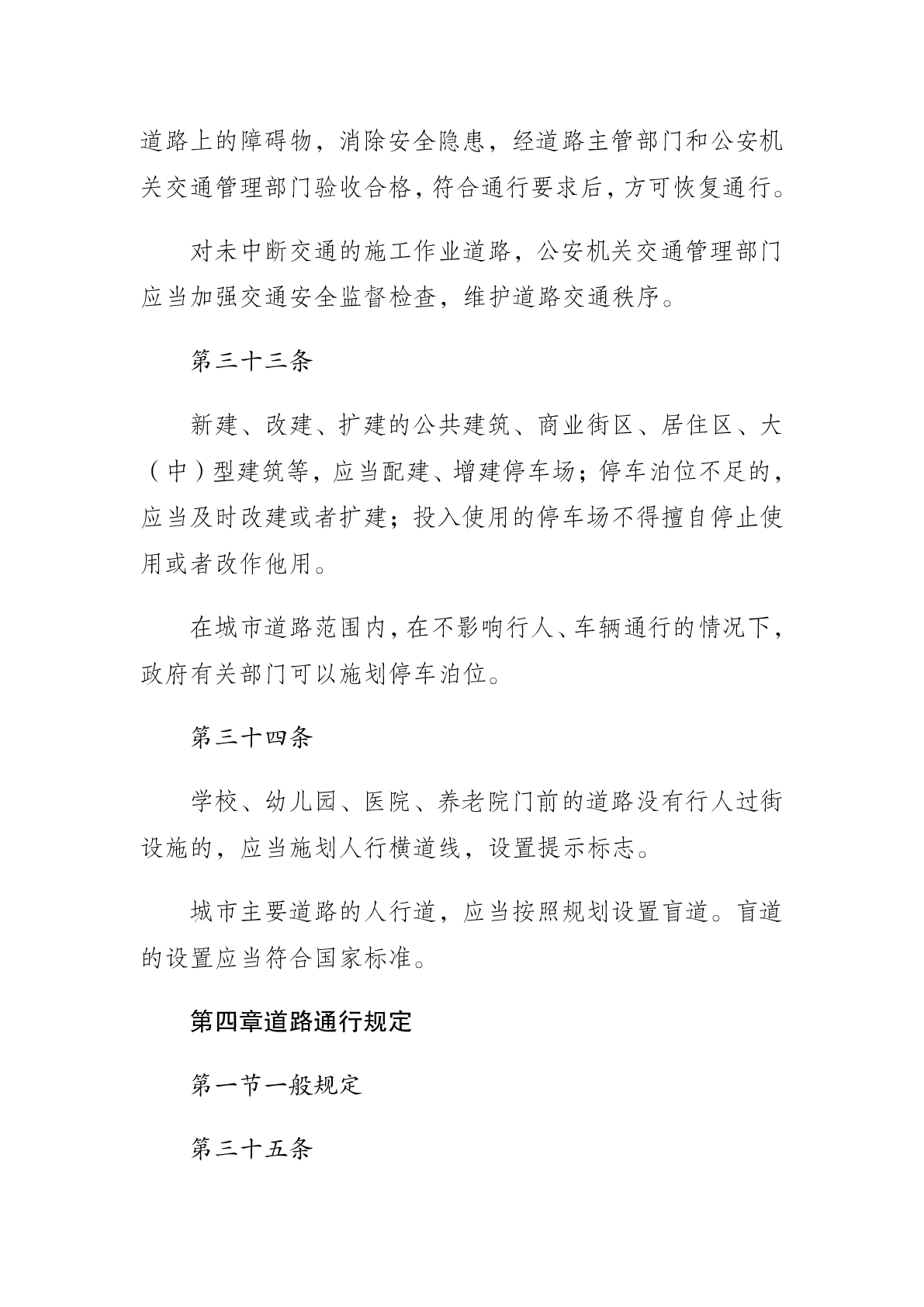 道路上的障碍物，消除安全隐患，经道路主管部门和公安机关交通管理部门验收合格，符合通行要求后，方可恢复通行。

对未中断交通的施工作业道路，公安机关交通管理部门应当加强交通安全监督检查，维护道路交通秩序。

第三十三条

新建、改建、扩建的公共建筑、商业街区、居住区、大（中）型建筑等，应当配建、增建停车场；停车泊位不足的，应当及时改建或者扩建；投入使用的停车场不得擅自停止使用或者改作他用。

在城市道路范围内，在不影响行人、车辆通行的情况下，政府有关部门可以施划停车泊位。

第三十四条

学校、幼儿园、医院、养老院门前的道路没有行人过街设施的，应当施划人行横道线，设置提示标志。

城市主要道路的人行道，应当按照规划设置盲道。盲道的设置应当符合国家标准。

第四章道路通行规定

第一节一般规定

第三十五条